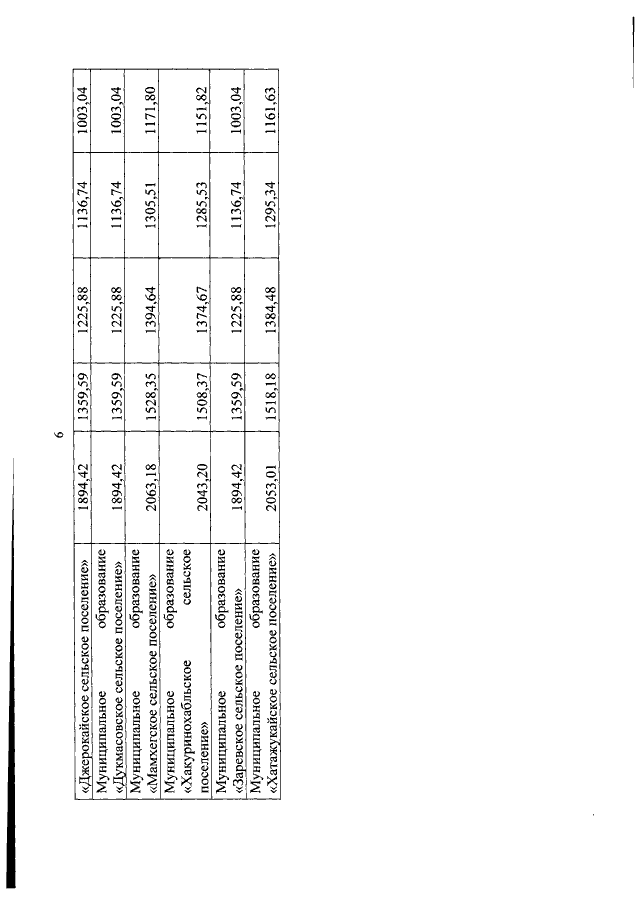 6

| «Джерокайское сельское поселение» | 1894,42 | 1359,59 | 1225,88 | 1136,74 | 1003,04 |
|---|---|---|---|---|---|
| Муниципальное образование «Дукмасовское сельское поселение» | 1894,42 | 1359,59 | 1225,88 | 1136,74 | 1003,04 |
| Муниципальное образование «Мамхегское сельское поселение» | 2063,18 | 1528,35 | 1394,64 | 1305,51 | 1171,80 |
| Муниципальное образование «Хакуринохабльское сельское поселение» | 2043,20 | 1508,37 | 1374,67 | 1285,53 | 1151,82 |
| Муниципальное образование «Заревское сельское поселение» | 1894,42 | 1359,59 | 1225,88 | 1136,74 | 1003,04 |
| Муниципальное образование «Хатажукайское сельское поселение» | 2053,01 | 1518,18 | 1384,48 | 1295,34 | 1161,63 |